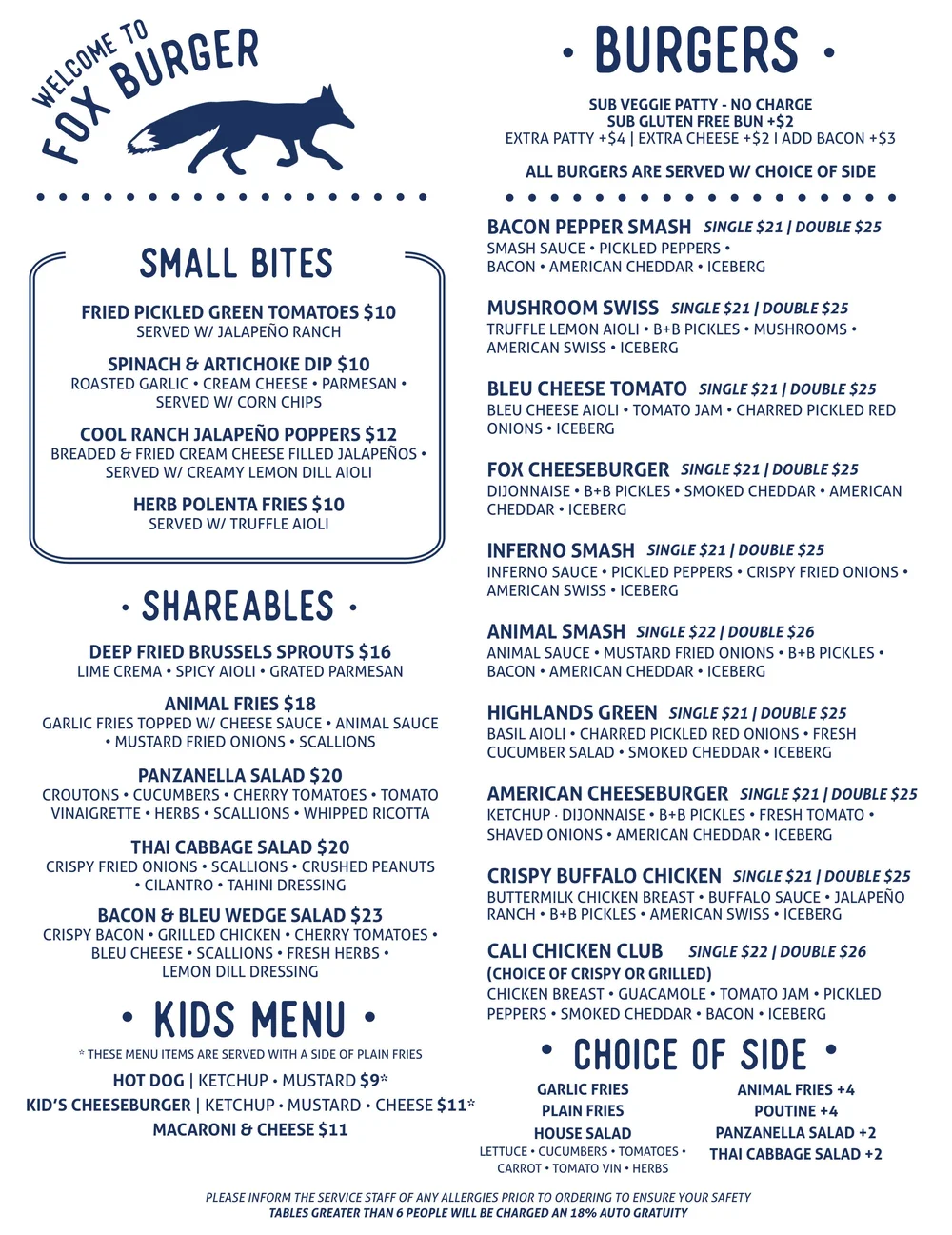 WELCOME TO
FOX BURGER

SMALL BITES

FRIED PICKLED GREEN TOMATOES $10
SERVED W/ JALAPEÑO RANCH

SPINACH & ARTICHOKE DIP $10
ROASTED GARLIC • CREAM CHEESE • PARMESAN • SERVED W/ CORN CHIPS

COOL RANCH JALAPEÑO POPPERS $12
BREADED & FRIED CREAM CHEESE FILLED JALAPEÑOS • SERVED W/ CREAMY LEMON DILL AIOLI

HERB POLENTA FRIES $10
SERVED W/ TRUFFLE AIOLI

• SHAREABLES •

DEEP FRIED BRUSSELS SPROUTS $16
LIME CREMA • SPICY AIOLI • GRATED PARMESAN

ANIMAL FRIES $18
GARLIC FRIES TOPPED W/ CHEESE SAUCE • ANIMAL SAUCE • MUSTARD FRIED ONIONS • SCALLIONS

PANZANELLA SALAD $20
CROUTONS • CUCUMBERS • CHERRY TOMATOES • TOMATO VINAIGRETTE • HERBS • SCALLIONS • WHIPPED RICOTTA

THAI CABBAGE SALAD $20
CRISPY FRIED ONIONS • SCALLIONS • CRUSHED PEANUTS • CILANTRO • TAHINI DRESSING

BACON & BLEU WEDGE SALAD $23
CRISPY BACON • GRILLED CHICKEN • CHERRY TOMATOES • BLEU CHEESE • SCALLIONS • FRESH HERBS • LEMON DILL DRESSING

• KIDS MENU •

* THESE MENU ITEMS ARE SERVED WITH A SIDE OF PLAIN FRIES

HOT DOG | KETCHUP • MUSTARD $9*
KID'S CHEESEBURGER | KETCHUP • MUSTARD • CHEESE $11*
MACARONI & CHEESE $11

• BURGERS •

SUB VEGGIE PATTY - NO CHARGE
SUB GLUTEN FREE BUN +$2
EXTRA PATTY +$4 | EXTRA CHEESE +$2 I ADD BACON +$3

ALL BURGERS ARE SERVED W/ CHOICE OF SIDE

BACON PEPPER SMASH SINGLE $21 | DOUBLE $25
SMASH SAUCE • PICKLED PEPPERS • BACON • AMERICAN CHEDDAR • ICEBERG

MUSHROOM SWISS SINGLE $21 | DOUBLE $25
TRUFFLE LEMON AIOLI • B+B PICKLES • MUSHROOMS • AMERICAN SWISS • ICEBERG

BLEU CHEESE TOMATO SINGLE $21 | DOUBLE $25
BLEU CHEESE AIOLI • TOMATO JAM • CHARRED PICKLED RED ONIONS • ICEBERG

FOX CHEESEBURGER SINGLE $21 | DOUBLE $25
DIJONNAISE • B+B PICKLES • SMOKED CHEDDAR • AMERICAN CHEDDAR • ICEBERG

INFERNO SMASH SINGLE $21 | DOUBLE $25
INFERNO SAUCE • PICKLED PEPPERS • CRISPY FRIED ONIONS • AMERICAN SWISS • ICEBERG

ANIMAL SMASH SINGLE $22 | DOUBLE $26
ANIMAL SAUCE • MUSTARD FRIED ONIONS • B+B PICKLES • BACON • AMERICAN CHEDDAR • ICEBERG

HIGHLANDS GREEN SINGLE $21 | DOUBLE $25
BASIL AIOLI • CHARRED PICKLED RED ONIONS • FRESH CUCUMBER SALAD • SMOKED CHEDDAR • ICEBERG

AMERICAN CHEESEBURGER SINGLE $21 | DOUBLE $25
KETCHUP · DIJONNAISE • B+B PICKLES • FRESH TOMATO • SHAVED ONIONS • AMERICAN CHEDDAR • ICEBERG

CRISPY BUFFALO CHICKEN SINGLE $21 | DOUBLE $25
BUTTERMILK CHICKEN BREAST • BUFFALO SAUCE • JALAPEÑO RANCH • B+B PICKLES • AMERICAN SWISS • ICEBERG

CALI CHICKEN CLUB SINGLE $22 | DOUBLE $26
(CHOICE OF CRISPY OR GRILLED)
CHICKEN BREAST • GUACAMOLE • TOMATO JAM • PICKLED PEPPERS • SMOKED CHEDDAR • BACON • ICEBERG

• CHOICE OF SIDE •

GARLIC FRIES
PLAIN FRIES
HOUSE SALAD
LETTUCE • CUCUMBERS • TOMATOES • CARROT • TOMATO VIN • HERBS

ANIMAL FRIES +4
POUTINE +4
PANZANELLA SALAD +2
THAI CABBAGE SALAD +2

PLEASE INFORM THE SERVICE STAFF OF ANY ALLERGIES PRIOR TO ORDERING TO ENSURE YOUR SAFETY
TABLES GREATER THAN 6 PEOPLE WILL BE CHARGED AN 18% AUTO GRATUITY